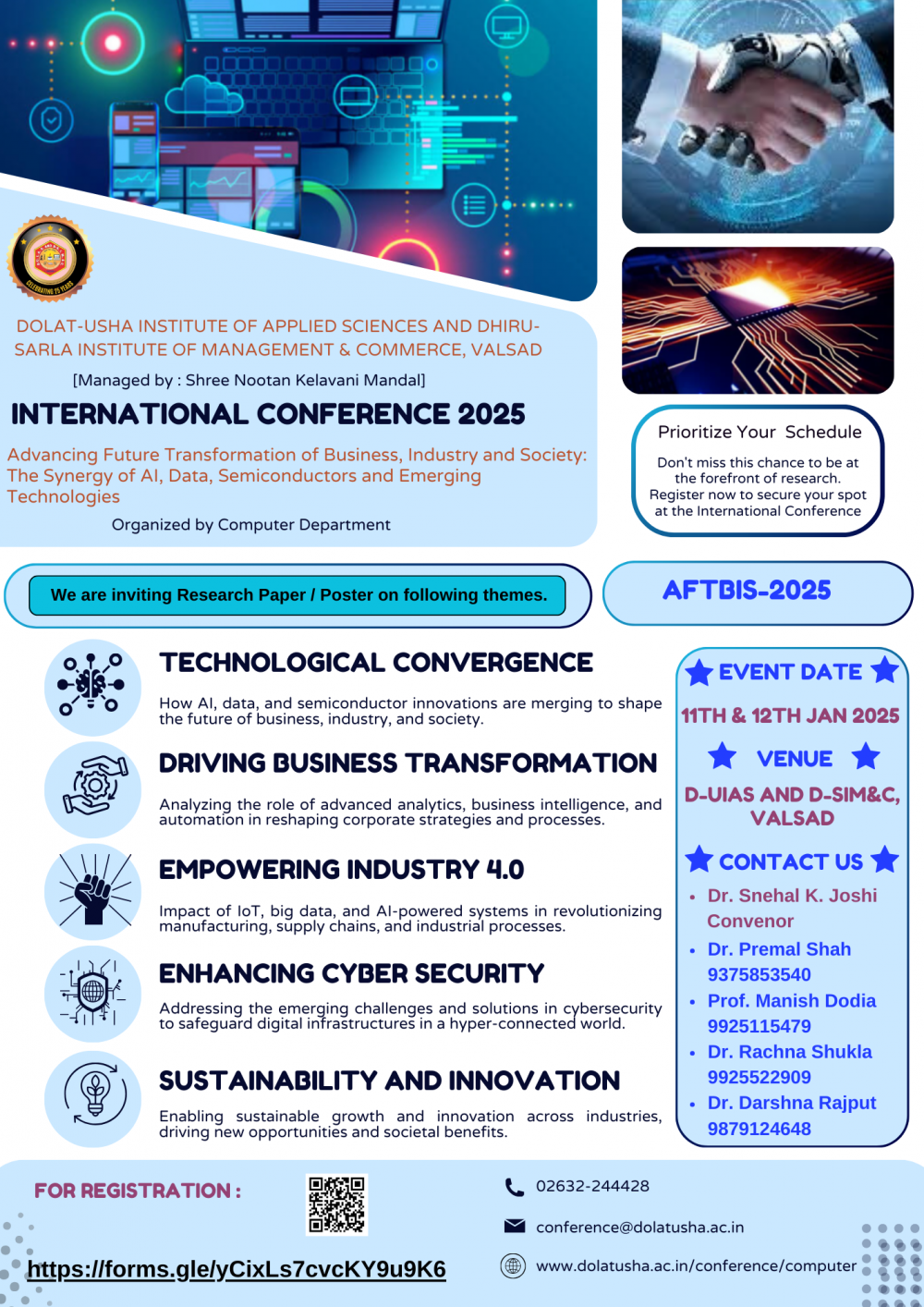 CELEBRATING 25 YEARS

DOLAT-USHA INSTITUTE OF APPLIED SCIENCES AND DHIRU-SARLA INSTITUTE OF MANAGEMENT & COMMERCE, VALSAD

[Managed by : Shree Nootan Kelavani Mandal]

INTERNATIONAL CONFERENCE 2025

Advancing Future Transformation of Business, Industry and Society: The Synergy of AI, Data, Semiconductors and Emerging Technologies

Organized by Computer Department

Prioritize Your Schedule

Don't miss this chance to be at the forefront of research. Register now to secure your spot at the International Conference

We are inviting Research Paper / Poster on following themes.

AFTBIS-2025

TECHNOLOGICAL CONVERGENCE

How AI, data, and semiconductor innovations are merging to shape the future of business, industry, and society.

DRIVING BUSINESS TRANSFORMATION

Analyzing the role of advanced analytics, business intelligence, and automation in reshaping corporate strategies and processes.

EMPOWERING INDUSTRY 4.0

Impact of IoT, big data, and AI-powered systems in revolutionizing manufacturing, supply chains, and industrial processes.

ENHANCING CYBER SECURITY

Addressing the emerging challenges and solutions in cybersecurity to safeguard digital infrastructures in a hyper-connected world.

SUSTAINABILITY AND INNOVATION

Enabling sustainable growth and innovation across industries, driving new opportunities and societal benefits.

EVENT DATE

11TH & 12TH JAN 2025

VENUE

D-UIAS AND D-SIM&C, VALSAD

CONTACT US

• Dr. Snehal K. Joshi Convenor
• Dr. Premal Shah 9375853540
• Prof. Manish Dodia 9925115479
• Dr. Rachna Shukla 9925522909
• Dr. Darshna Rajput 9879124648

FOR REGISTRATION :

https://forms.gle/yCixLs7cvcKY9u9K6

02632-244428

conference@dolatusha.ac.in

www.dolatusha.ac.in/conference/computer